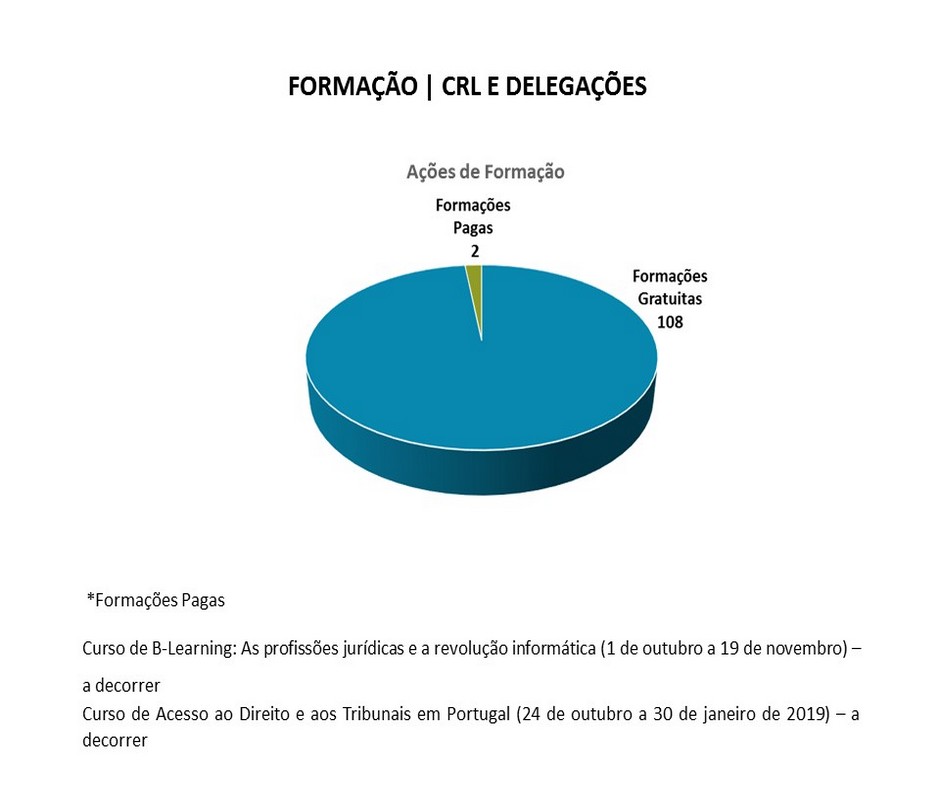 FORMAÇÃO | CRL E DELEGAÇÕES

Ações de Formação

Formações Pagas 2

Formações Gratuitas 108

*Formações Pagas

Curso de B-Learning: As profissões jurídicas e a revolução informática (1 de outubro a 19 de novembro) – a decorrer

Curso de Acesso ao Direito e aos Tribunais em Portugal (24 de outubro a 30 de janeiro de 2019) – a decorrer